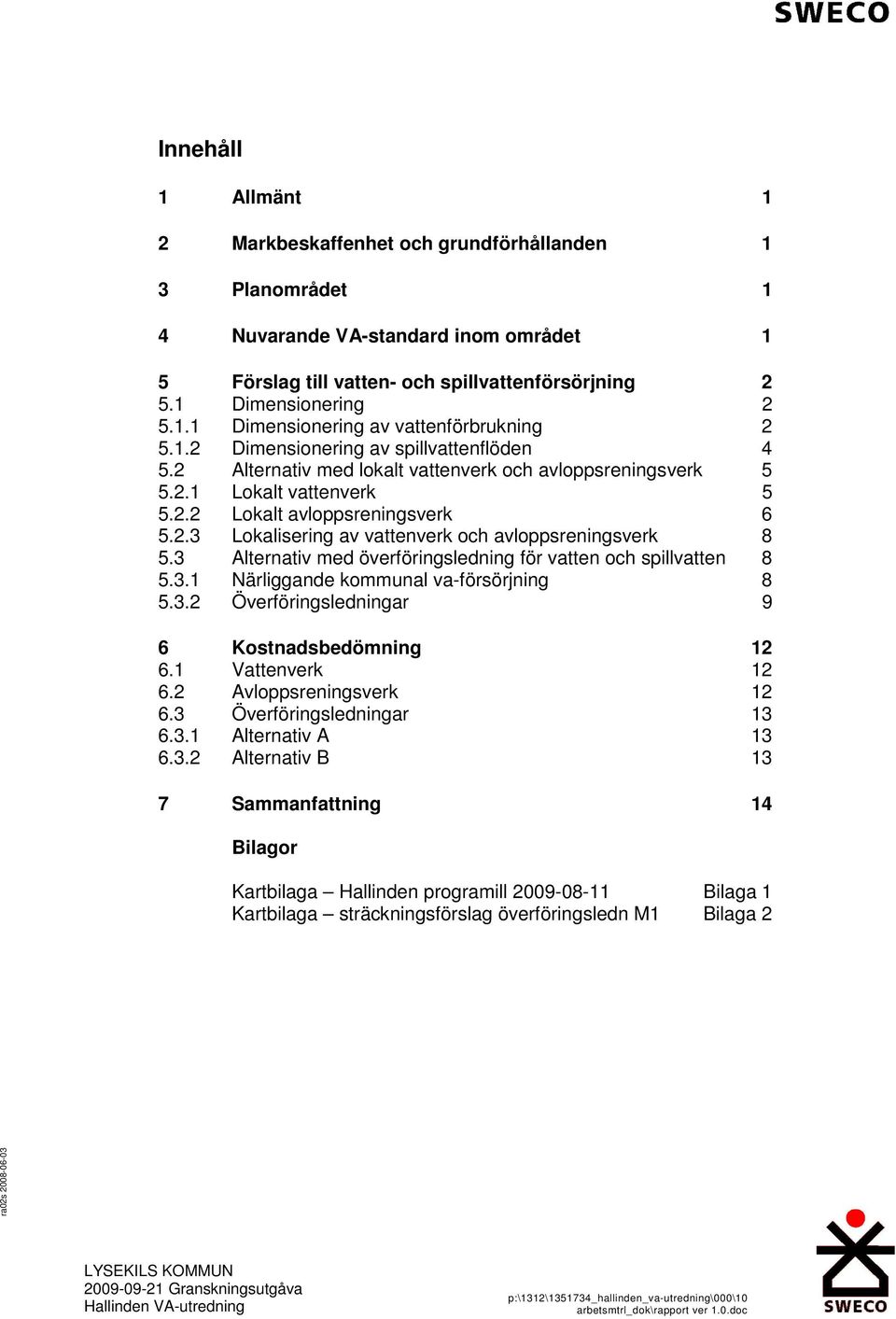 SWECO

Innehåll

1 Allmänt 1

2 Markbeskaffenhet och grundförhållanden 1

3 Planområdet 1

4 Nuvarande VA-standard inom området 1

5 Förslag till vatten- och spillvattenförsörjning 2
5.1 Dimensionering 2
5.1.1 Dimensionering av vattenförbrukning 2
5.1.2 Dimensionering av spillvattenflöden 4
5.2 Alternativ med lokalt vattenverk och avloppsreningsverk 5
5.2.1 Lokalt vattenverk 5
5.2.2 Lokalt avloppsreningsverk 6
5.2.3 Lokalisering av vattenverk och avloppsreningsverk 8
5.3 Alternativ med överföringsledning för vatten och spillvatten 8
5.3.1 Närliggande kommunal va-försörjning 8
5.3.2 Överföringsledningar 9

6 Kostnadsbedömning 12
6.1 Vattenverk 12
6.2 Avloppsreningsverk 12
6.3 Överföringsledningar 13
6.3.1 Alternativ A 13
6.3.2 Alternativ B 13

7 Sammanfattning 14

Bilagor

Kartbilaga – Hallinden programill 2009-08-11 Bilaga 1
Kartbilaga – sträckningsförslag överföringsledn M1 Bilaga 2

ra02s 2008-06-03

LYSEKILS KOMMUN
2009-09-21 Granskningsutgåva
Hallinden VA-utredning

p:\1312\1351734_hallinden_va-utredning\000\10 arbetsmtrl_dok\rapport ver 1.0.doc

SWECO